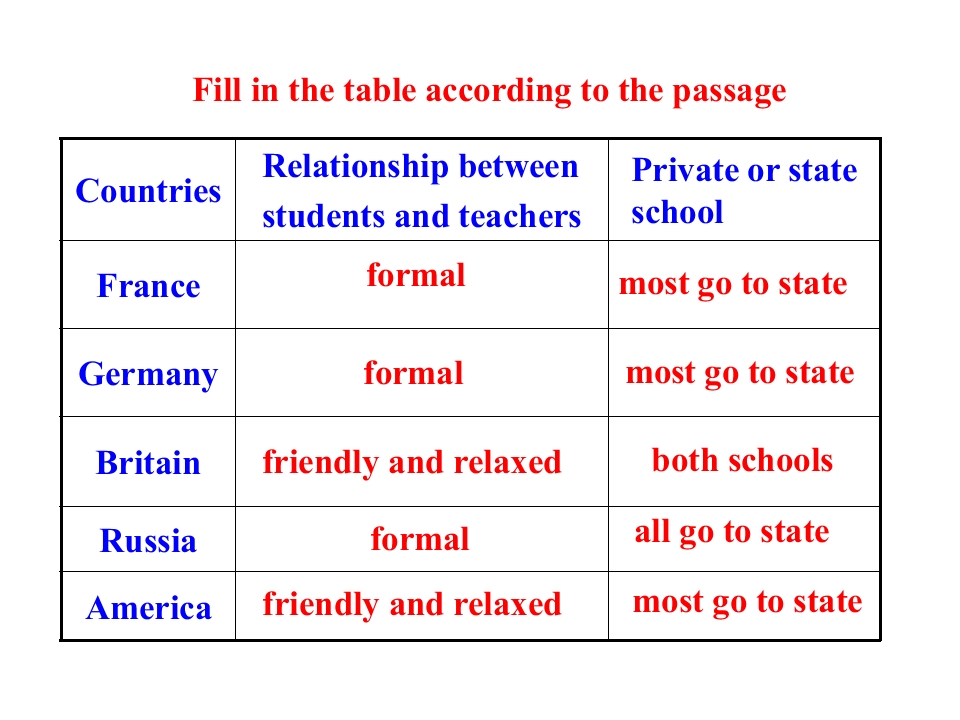 Fill in the table according to the passage

| Countries | Relationship between students and teachers | Private or state school |
|---|---|---|
| France | formal | most go to state |
| Germany | formal | most go to state |
| Britain | friendly and relaxed | both schools |
| Russia | formal | all go to state |
| America | friendly and relaxed | most go to state |